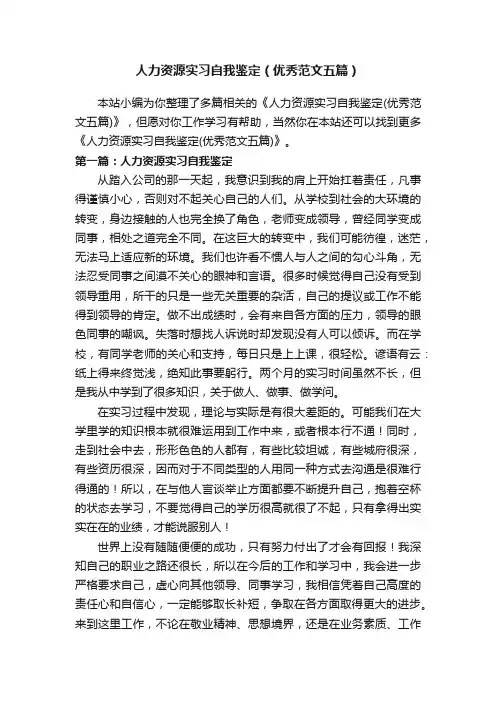 人力资源实习自我鉴定（优秀范文五篇）

本站小编为你整理了多篇相关的《人力资源实习自我鉴定(优秀范文五篇)》，但愿对你工作学习有帮助，当然你在本站还可以找到更多《人力资源实习自我鉴定(优秀范文五篇)》。

第一篇：人力资源实习自我鉴定

从踏入公司的那一天起，我意识到我的肩上开始扛着责任，凡事得谨慎小心，否则对不起关心自己的人们。从学校到社会的大环境的转变，身边接触的人也完全换了角色，老师变成领导，曾经同学变成同事，相处之道完全不同。在这巨大的转变中，我们可能彷徨，迷茫，无法马上适应新的环境。我们也许看不惯人与人之间的勾心斗角，无法忍受同事之间漠不关心的眼神和言语。很多时候觉得自己没有受到领导重用，所干的只是一些无关重要的杂活，自己的提议或工作不能得到领导的肯定。做不出成绩时，会有来自各方面的压力，领导的眼色同事的嘲讽。失落时想找人诉说时却发现没有人可以倾诉。而在学校，有同学老师的关心和支持，每日只是上上课，很轻松。谚语有云：纸上得来终觉浅，绝知此事要躬行。两个月的实习时间虽然不长，但是我从中学到了很多知识，关于做人、做事、做学问。

在实习过程中发现，理论与实际是有很大差距的。可能我们在大学里学的知识根本就很难运用到工作中来，或者根本行不通！同时，走到社会中去，形形色色的人都有，有些比较坦诚，有些城府很深，有些资历很深，因而对于不同类型的人用同一种方式去沟通是很难行得通的！所以，在与他人言谈举止方面都要不断提升自己，抱着空杯的状态去学习，不要觉得自己的学历很高就很了不起，只有拿得出实实在在的业绩，才能说服别人！

世界上没有随随便便的成功，只有努力付出了才会有回报！我深知自己的职业之路还很长，所以在今后的工作和学习中，我会进一步严格要求自己，虚心向其他领导、同事学习，我相信凭着自己高度的责任心和自信心，一定能够取长补短，争取在各方面取得更大的进步。来到这里工作，不论在敬业精神、思想境界，还是在业务素质、工作